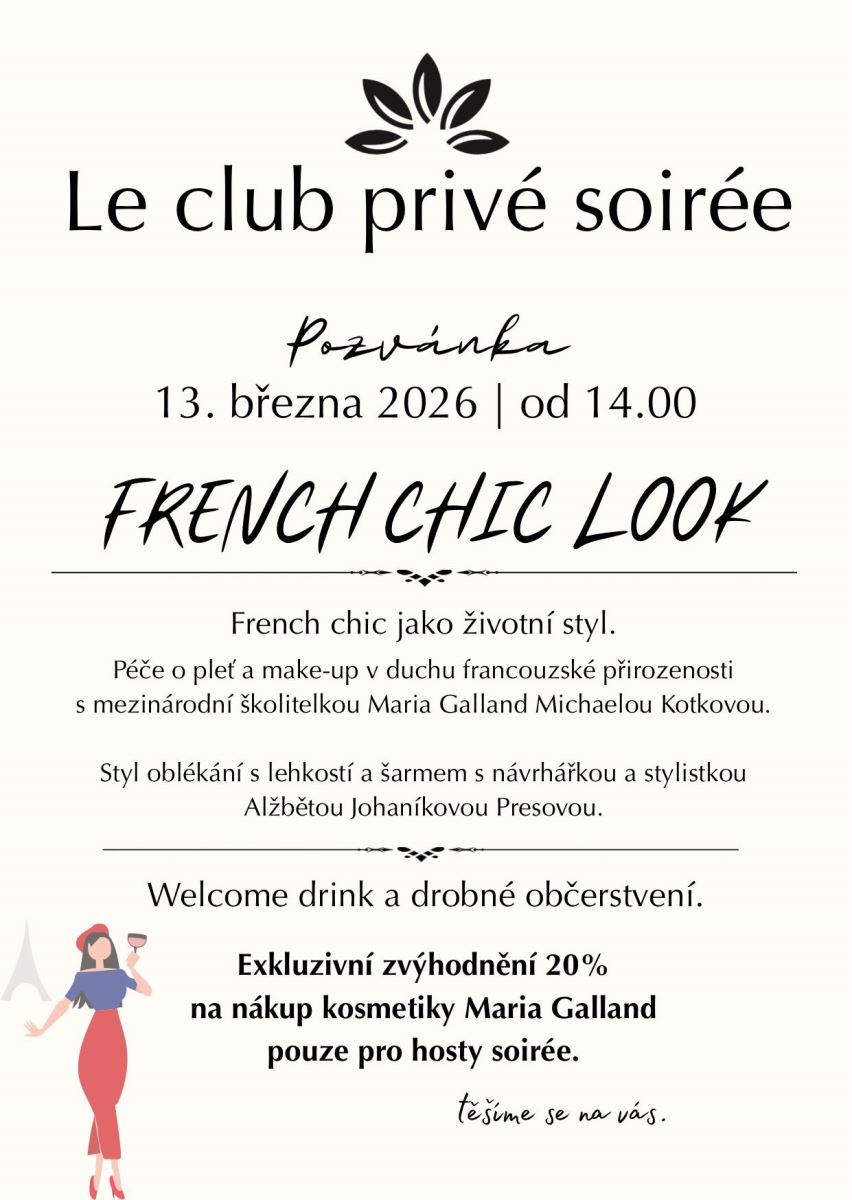 Le club privé soirée

Pozvánka
13. března 2026 | od 14.00

FRENCH CHIC LOOK

French chic jako životní styl.
Péče o pleť a make-up v duchu francouzské přirozenosti s mezinárodní školitelkou Maria Galland Michaelou Kotkovou.

Styl oblékání s lehkostí a šarmem s návrhářkou a stylistkou Alžbětou Johaníkovou Presovou.

Welcome drink a drobné občerstvení.

Exkluzivní zvýhodnění 20% na nákup kosmetiky Maria Galland pouze pro hosty soirée.

těšíme se na vás.